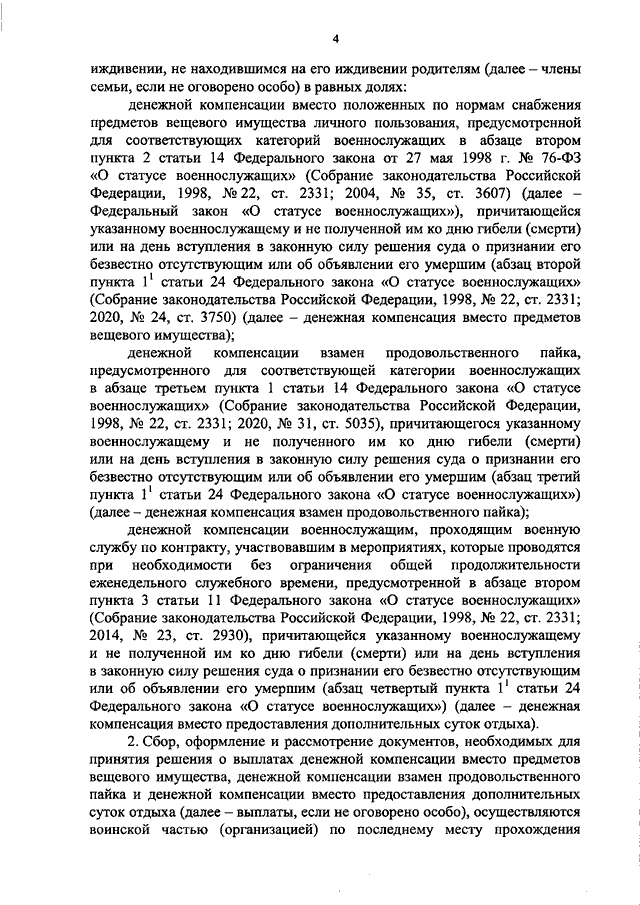 4

иждивении, не находившимся на его иждивении родителям (далее – члены семьи, если не оговорено особо) в равных долях:

денежной компенсации вместо положенных по нормам снабжения предметов вещевого имущества личного пользования, предусмотренной для соответствующих категорий военнослужащих в абзаце втором пункта 2 статьи 14 Федерального закона от 27 мая 1998 г. № 76-ФЗ «О статусе военнослужащих» (Собрание законодательства Российской Федерации, 1998, № 22, ст. 2331; 2004, № 35, ст. 3607) (далее – Федеральный закон «О статусе военнослужащих»), причитающейся указанному военнослужащему и не полученной им ко дню гибели (смерти) или на день вступления в законную силу решения суда о признании его безвестно отсутствующим или об объявлении его умершим (абзац второй пункта $1^1$ статьи 24 Федерального закона «О статусе военнослужащих» (Собрание законодательства Российской Федерации, 1998, № 22, ст. 2331; 2020, № 24, ст. 3750) (далее – денежная компенсация вместо предметов вещевого имущества);

денежной компенсации взамен продовольственного пайка, предусмотренного для соответствующей категории военнослужащих в абзаце третьем пункта 1 статьи 14 Федерального закона «О статусе военнослужащих» (Собрание законодательства Российской Федерации, 1998, № 22, ст. 2331; 2020, № 31, ст. 5035), причитающегося указанному военнослужащему и не полученного им ко дню гибели (смерти) или на день вступления в законную силу решения суда о признании его безвестно отсутствующим или об объявлении его умершим (абзац третий пункта $1^1$ статьи 24 Федерального закона «О статусе военнослужащих») (далее – денежная компенсация взамен продовольственного пайка);

денежной компенсации военнослужащим, проходящим военную службу по контракту, участвовавшим в мероприятиях, которые проводятся при необходимости без ограничения общей продолжительности еженедельного служебного времени, предусмотренной в абзаце втором пункта 3 статьи 11 Федерального закона «О статусе военнослужащих» (Собрание законодательства Российской Федерации, 1998, № 22, ст. 2331; 2014, № 23, ст. 2930), причитающейся указанному военнослужащему и не полученной им ко дню гибели (смерти) или на день вступления в законную силу решения суда о признании его безвестно отсутствующим или об объявлении его умершим (абзац четвертый пункта $1^1$ статьи 24 Федерального закона «О статусе военнослужащих») (далее – денежная компенсация вместо предоставления дополнительных суток отдыха).

2. Сбор, оформление и рассмотрение документов, необходимых для принятия решения о выплатах денежной компенсации вместо предметов вещевого имущества, денежной компенсации взамен продовольственного пайка и денежной компенсации вместо предоставления дополнительных суток отдыха (далее – выплаты, если не оговорено особо), осуществляются воинской частью (организацией) по последнему месту прохождения